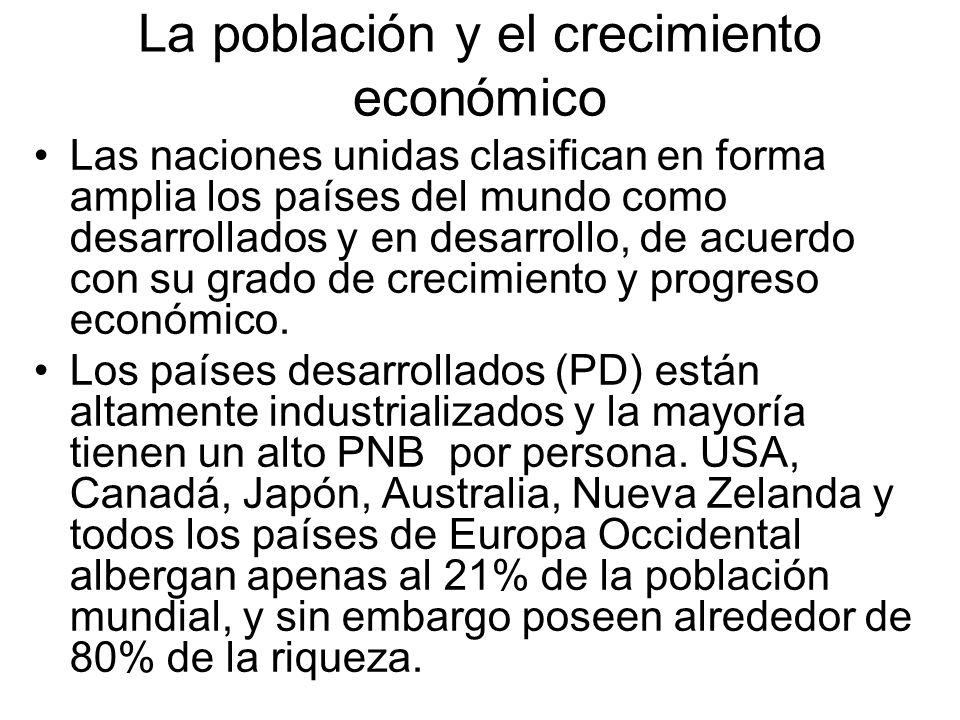 La población y el crecimiento económico

• Las naciones unidas clasifican en forma amplia los países del mundo como desarrollados y en desarrollo, de acuerdo con su grado de crecimiento y progreso económico.
• Los países desarrollados (PD) están altamente industrializados y la mayoría tienen un alto PNB por persona. USA, Canadá, Japón, Australia, Nueva Zelanda y todos los países de Europa Occidental albergan apenas al 21% de la población mundial, y sin embargo poseen alrededor de 80% de la riqueza.